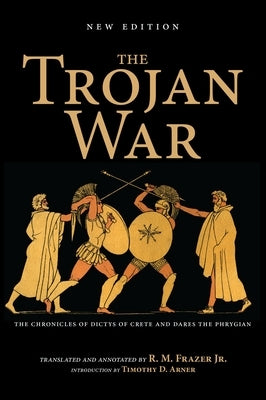 NEW EDITION

THE TROJAN WAR

THE CHRONICLES OF DICTYS OF CRETE AND DARES THE PHRYGIAN

TRANSLATED AND ANNOTATED BY R. M. FRAZER JR.
INTRODUCTION BY TIMOTHY D. ARNER